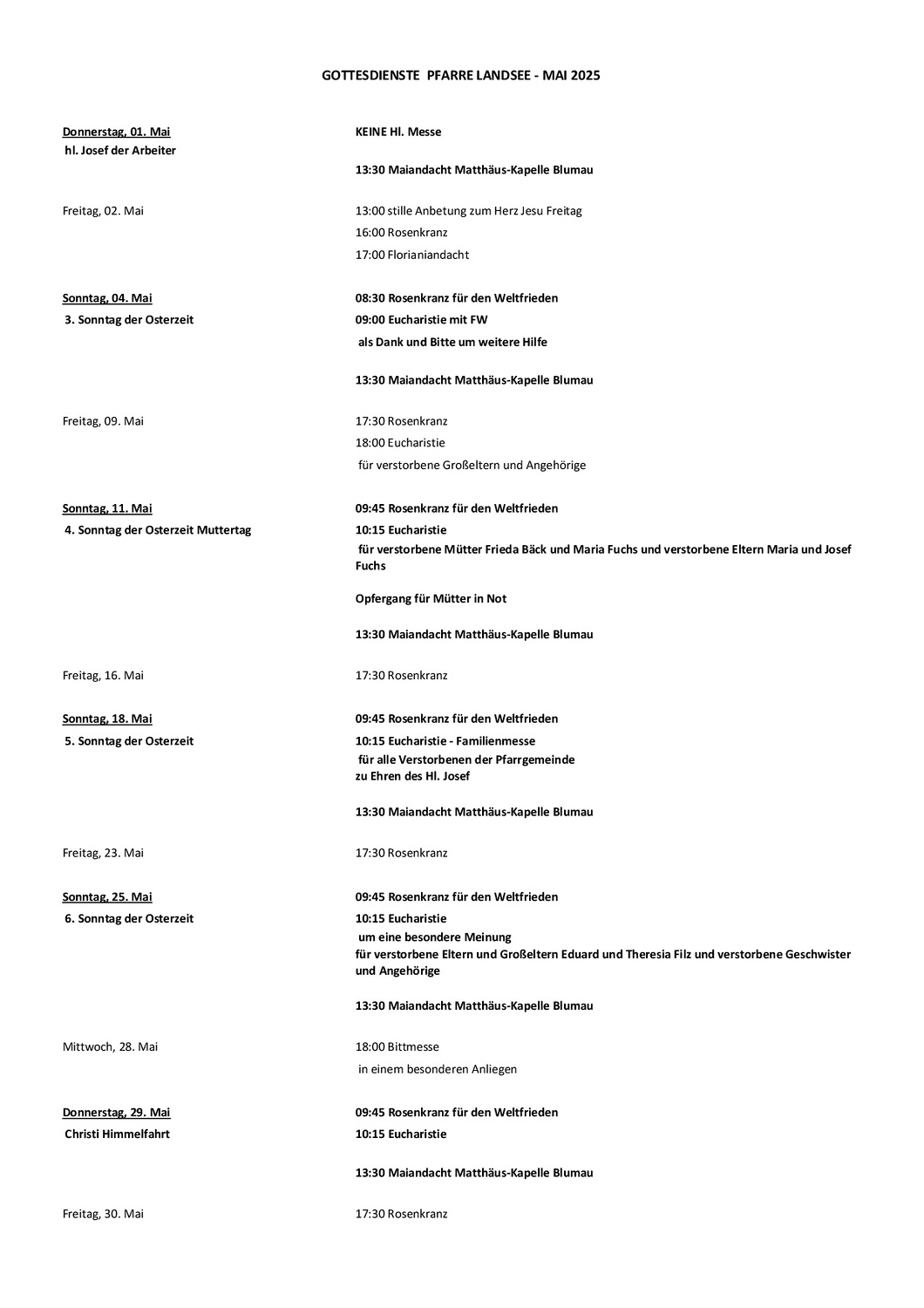 GOTTESDIENSTE PFARRE LANDSEE - MAI 2025

Donnerstag, 01. Mai
hl. Josef der Arbeiter

KEINE Hl. Messe

13:30 Maiandacht Matthäus-Kapelle Blumau

Freitag, 02. Mai

13:00 stille Anbetung zum Herz Jesu Freitag
16:00 Rosenkranz
17:00 Florianiandacht

Sonntag, 04. Mai
3. Sonntag der Osterzeit

08:30 Rosenkranz für den Weltfrieden
09:00 Eucharistie mit FW
als Dank und Bitte um weitere Hilfe

13:30 Maiandacht Matthäus-Kapelle Blumau

Freitag, 09. Mai

17:30 Rosenkranz
18:00 Eucharistie
für verstorbene Großeltern und Angehörige

Sonntag, 11. Mai
4. Sonntag der Osterzeit Muttertag

09:45 Rosenkranz für den Weltfrieden
10:15 Eucharistie
für verstorbene Mütter Frieda Bäck und Maria Fuchs und verstorbene Eltern Maria und Josef Fuchs

Opfergang für Mütter in Not

13:30 Maiandacht Matthäus-Kapelle Blumau

Freitag, 16. Mai

17:30 Rosenkranz

Sonntag, 18. Mai
5. Sonntag der Osterzeit

09:45 Rosenkranz für den Weltfrieden
10:15 Eucharistie - Familienmesse
für alle Verstorbenen der Pfarrgemeinde
zu Ehren des Hl. Josef

13:30 Maiandacht Matthäus-Kapelle Blumau

Freitag, 23. Mai

17:30 Rosenkranz

Sonntag, 25. Mai
6. Sonntag der Osterzeit

09:45 Rosenkranz für den Weltfrieden
10:15 Eucharistie
um eine besondere Meinung
für verstorbene Eltern und Großeltern Eduard und Theresia Filz und verstorbene Geschwister und Angehörige

13:30 Maiandacht Matthäus-Kapelle Blumau

Mittwoch, 28. Mai

18:00 Bittmesse
in einem besonderen Anliegen

Donnerstag, 29. Mai
Christi Himmelfahrt

09:45 Rosenkranz für den Weltfrieden
10:15 Eucharistie

13:30 Maiandacht Matthäus-Kapelle Blumau

Freitag, 30. Mai

17:30 Rosenkranz